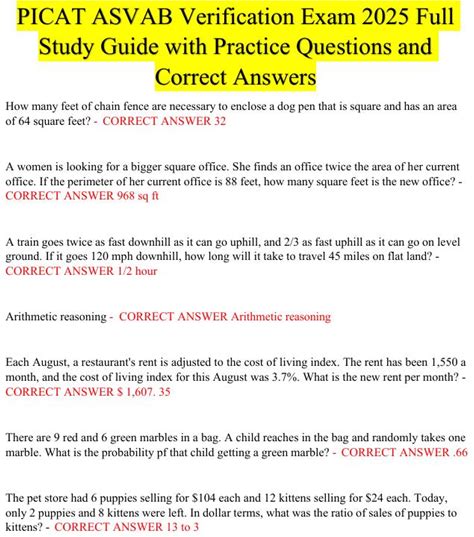 PICAT ASVAB Verification Exam 2025 Full Study Guide with Practice Questions and Correct Answers

How many feet of chain fence are necessary to enclose a dog pen that is square and has an area of 64 square feet? - CORRECT ANSWER 32

A women is looking for a bigger square office. She finds an office twice the area of her current office. If the perimeter of her current office is 88 feet, how many square feet is the new office? - CORRECT ANSWER 968 sq ft

A train goes twice as fast downhill as it can go uphill, and 2/3 as fast uphill as it can go on level ground. If it goes 120 mph downhill, how long will it take to travel 45 miles on flat land? - CORRECT ANSWER 1/2 hour

Arithmetic reasoning - CORRECT ANSWER Arithmetic reasoning

Each August, a restaurant's rent is adjusted to the cost of living index. The rent has been 1,550 a month, and the cost of living index for this August was 3.7%. What is the new rent per month? - CORRECT ANSWER $ 1,607. 35

There are 9 red and 6 green marbles in a bag. A child reaches in the bag and randomly takes one marble. What is the probability pf that child getting a green marble? - CORRECT ANSWER .66

The pet store had 6 puppies selling for $104 each and 12 kittens selling for $24 each. Today, only 2 puppies and 8 kittens were left. In dollar terms, what was the ratio of sales of puppies to kittens? - CORRECT ANSWER 13 to 3